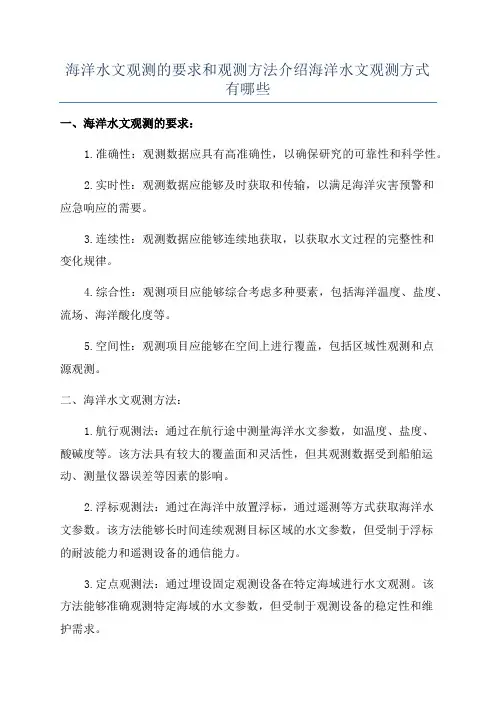 海洋水文观测的要求和观测方法介绍海洋水文观测方式有哪些

一、海洋水文观测的要求：

1.准确性：观测数据应具有高准确性，以确保研究的可靠性和科学性。

2.实时性：观测数据应能够及时获取和传输，以满足海洋灾害预警和应急响应的需要。

3.连续性：观测数据应能够连续地获取，以获取水文过程的完整性和变化规律。

4.综合性：观测项目应能够综合考虑多种要素，包括海洋温度、盐度、流场、海洋酸化度等。

5.空间性：观测项目应能够在空间上进行覆盖，包括区域性观测和点源观测。

二、海洋水文观测方法：

1.航行观测法：通过在航行途中测量海洋水文参数，如温度、盐度、酸碱度等。该方法具有较大的覆盖面和灵活性，但其观测数据受到船舶运动、测量仪器误差等因素的影响。

2.浮标观测法：通过在海洋中放置浮标，通过遥测等方式获取海洋水文参数。该方法能够长时间连续观测目标区域的水文参数，但受制于浮标的耐波能力和遥测设备的通信能力。

3.定点观测法：通过埋设固定观测设备在特定海域进行水文观测。该方法能够准确观测特定海域的水文参数，但受制于观测设备的稳定性和维护需求。